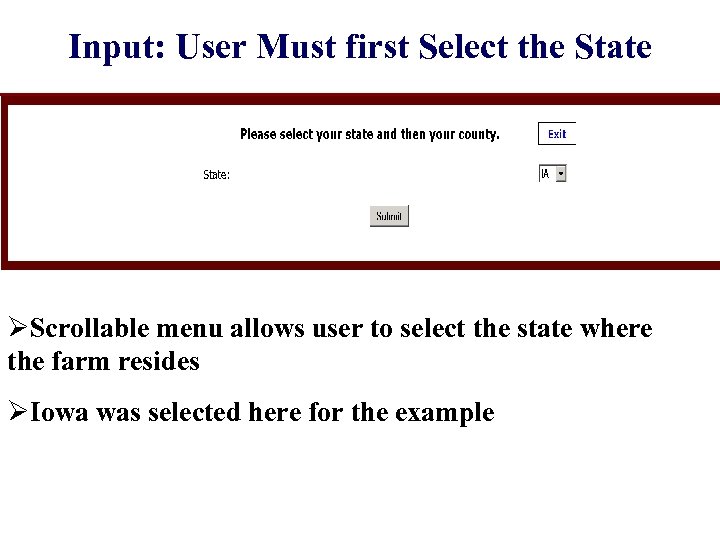 Input: User Must first Select the State

Please select your state and then your county.

Exit

State:

IA

Submit

➢Scrollable menu allows user to select the state where the farm resides

➢Iowa was selected here for the example